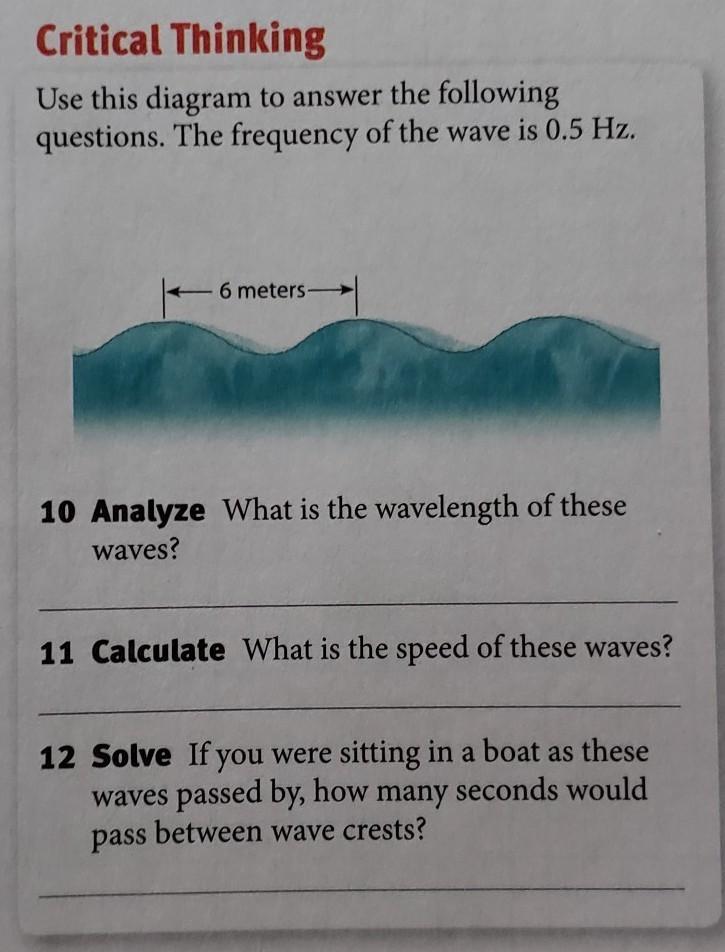 Critical Thinking

Use this diagram to answer the following questions. The frequency of the wave is 0.5 Hz.

6 meters

10 Analyze What is the wavelength of these waves?

11 Calculate What is the speed of these waves?

12 Solve If you were sitting in a boat as these waves passed by, how many seconds would pass between wave crests?